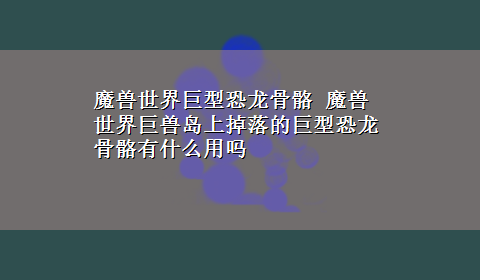 魔兽世界巨型恐龙骨骼 魔兽世界巨兽岛上掉落的巨型恐龙骨骼有什么用吗